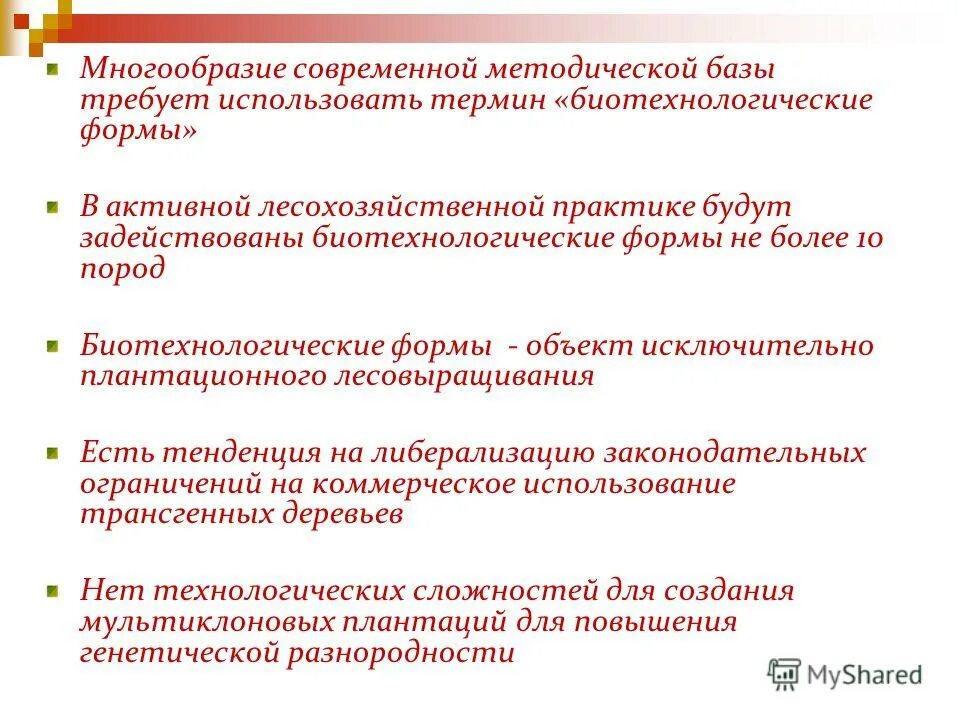 Многообразие современной методической базы требует использовать термин «биотехнологические формы»

В активной лесохозяйственной практике будут задействованы биотехнологические формы не более 10 пород

Биотехнологические формы - объект исключительно плантационного лесовыращивания

Есть тенденция на либерализацию законодательных ограничений на коммерческое использование трансгенных деревьев

Нет технологических сложностей для создания мультиклоновых плантаций для повышения генетической разнородности

MyShared